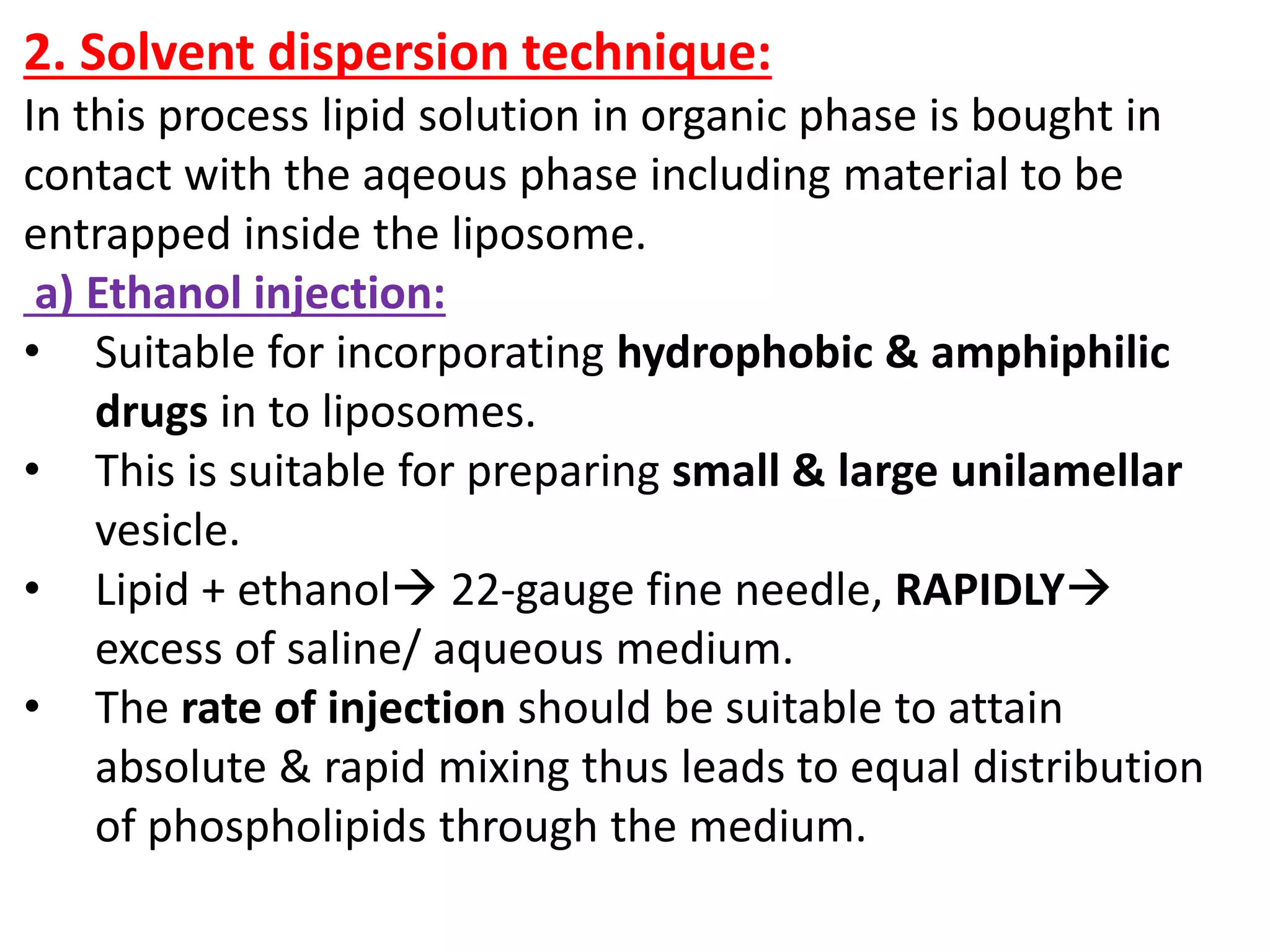 2. Solvent dispersion technique:

In this process lipid solution in organic phase is bought in contact with the aqeous phase including material to be entrapped inside the liposome.

a) Ethanol injection:

• Suitable for incorporating hydrophobic & amphiphilic drugs in to liposomes.
• This is suitable for preparing small & large unilamellar vesicle.
• Lipid + ethanol→ 22-gauge fine needle, RAPIDLY→ excess of saline/ aqueous medium.
• The rate of injection should be suitable to attain absolute & rapid mixing thus leads to equal distribution of phospholipids through the medium.